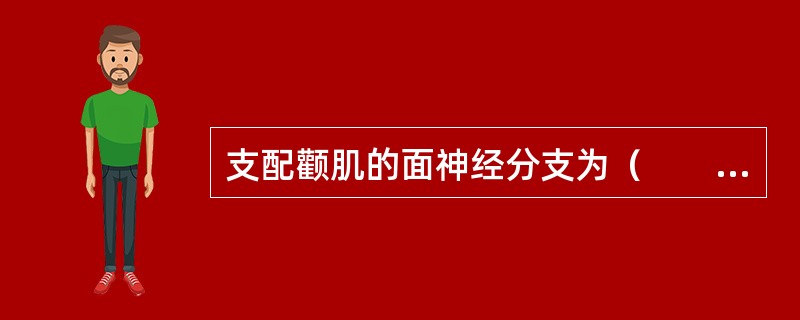 支配颧肌的面神经分支为（　　...